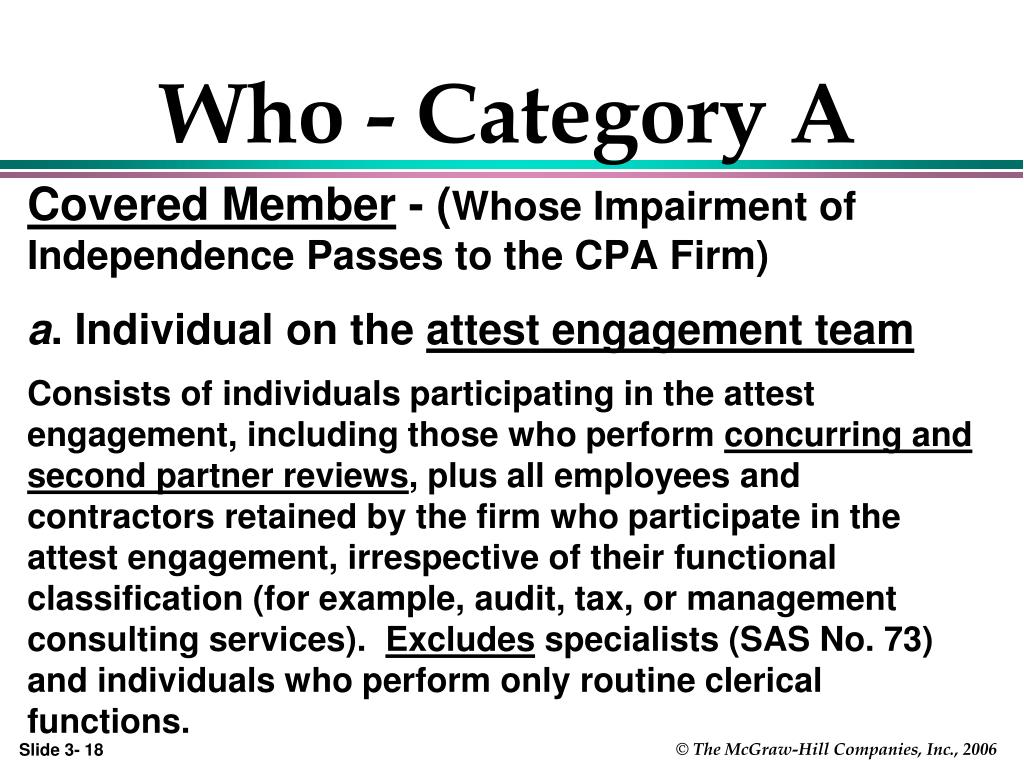 Who - Category A

Covered Member - (Whose Impairment of Independence Passes to the CPA Firm)

a. Individual on the attest engagement team

Consists of individuals participating in the attest engagement, including those who perform concurring and second partner reviews, plus all employees and contractors retained by the firm who participate in the attest engagement, irrespective of their functional classification (for example, audit, tax, or management consulting services). Excludes specialists (SAS No. 73) and individuals who perform only routine clerical functions.

Slide 3- 18

© The McGraw-Hill Companies, Inc., 2006